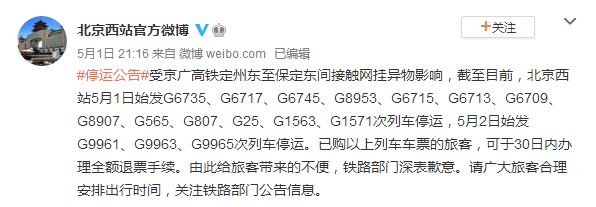 北京西站官方微博

+关注

5月1日 21:16 来自 微博 weibo.com 已编辑

#停运公告#受京广高铁定州东至保定东间接触网挂异物影响，截至目前，北京西站5月1日始发G6735、G6717、G6745、G8953、G6715、G6713、G6709、G8907、G565、G807、G25、G1563、G1571次列车停运，5月2日始发G9961、G9963、G9965次列车停运。已购以上列车车票的旅客，可于30日内办理全额退票手续。由此给旅客带来的不便，铁路部门深表歉意。请广大旅客合理安排出行时间，关注铁路部门公告信息。